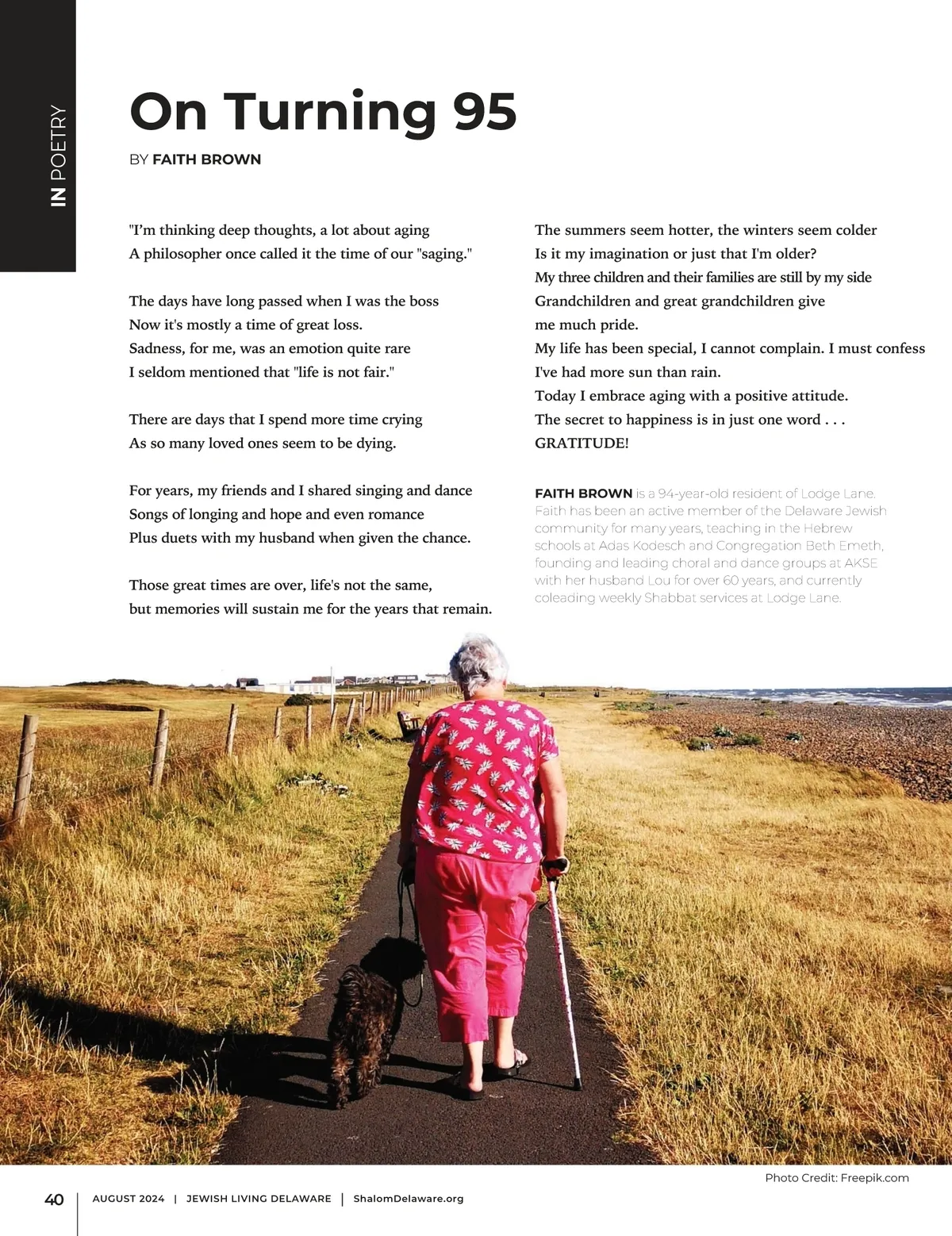 IN POETRY

On Turning 95

BY FAITH BROWN

"I'm thinking deep thoughts, a lot about aging
A philosopher once called it the time of our "saging."

The days have long passed when I was the boss
Now it's mostly a time of great loss.
Sadness, for me, was an emotion quite rare
I seldom mentioned that "life is not fair."

There are days that I spend more time crying
As so many loved ones seem to be dying.

For years, my friends and I shared singing and dance
Songs of longing and hope and even romance
Plus duets with my husband when given the chance.

Those great times are over, life's not the same,
but memories will sustain me for the years that remain.

The summers seem hotter, the winters seem colder
Is it my imagination or just that I'm older?
My three children and their families are still by my side
Grandchildren and great grandchildren give
me much pride.
My life has been special, I cannot complain. I must confess
I've had more sun than rain.
Today I embrace aging with a positive attitude.
The secret to happiness is in just one word . . .
GRATITUDE!

FAITH BROWN is a 94-year-old resident of Lodge Lane. Faith has been an active member of the Delaware Jewish community for many years, teaching in the Hebrew schools at Adas Kodesch and Congregation Beth Emeth, founding and leading choral and dance groups at AKSE with her husband Lou for over 60 years, and currently coleading weekly Shabbat services at Lodge Lane.

Photo Credit: Freepik.com

40 | AUGUST 2024 | JEWISH LIVING DELAWARE | ShalomDelaware.org